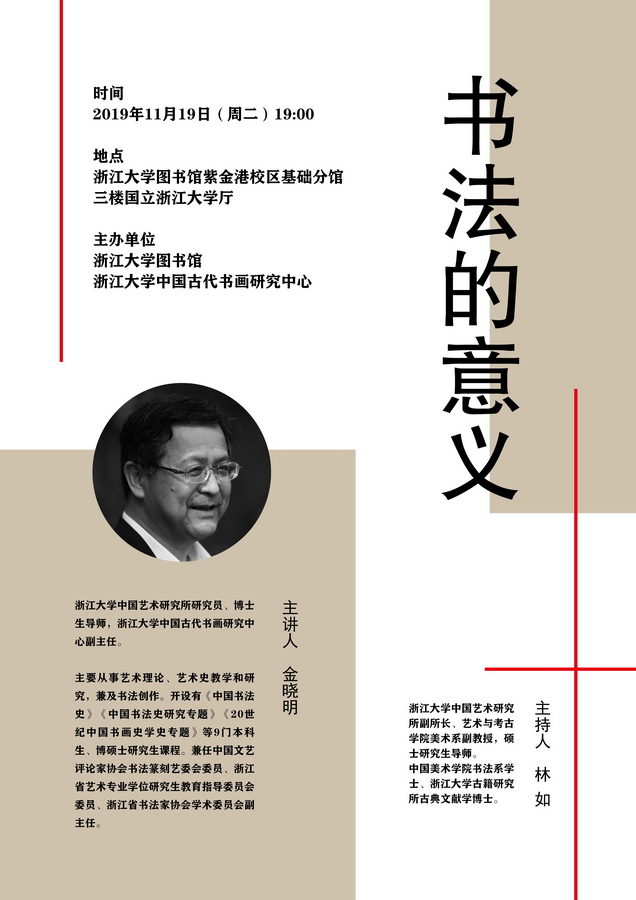 时间
2019年11月19日（周二）19:00

地点
浙江大学图书馆紫金港校区基础分馆
三楼国立浙江大学厅

主办单位
浙江大学图书馆
浙江大学中国古代书画研究中心

书法的意义

主讲人　金晓明

浙江大学中国艺术研究所研究员、博士生导师，浙江大学中国古代书画研究中心副主任。

主要从事艺术理论、艺术史教学和研究，兼及书法创作。开设有《中国书法史》《中国书法史研究专题》《20世纪中国书画史学史专题》等9门本科生、博硕士研究生课程。兼任中国文艺评论家协会书法篆刻艺委会委员、浙江省艺术专业学位研究生教育指导委员会委员、浙江省书法家协会学术委员会副主任。

主持人　林如

浙江大学中国艺术研究所副所长、艺术与考古学院美术系副教授，硕士研究生导师。
中国美术学院书法系学士、浙江大学古籍研究所古典文献学博士。